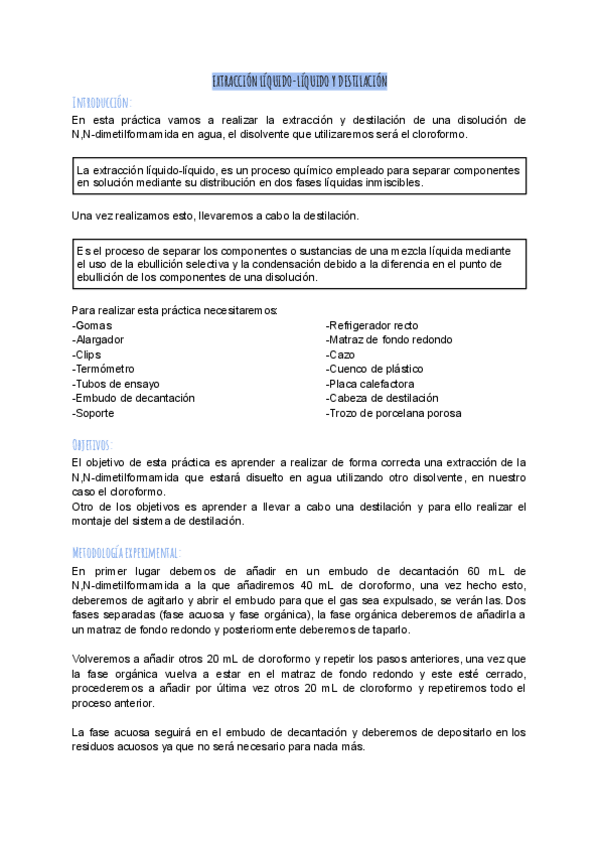 EXTRACCIÓN LÍQUIDO-LÍQUIDO Y DESTILACIÓN

INTRODUCCIÓN:
En esta práctica vamos a realizar la extracción y destilación de una disolución de N,N-dimetilformamida en agua, el disolvente que utilizaremos será el cloroformo.

La extracción líquido-líquido, es un proceso químico empleado para separar componentes en solución mediante su distribución en dos fases líquidas inmiscibles.

Una vez realizamos esto, llevaremos a cabo la destilación.

Es el proceso de separar los componentes o sustancias de una mezcla líquida mediante el uso de la ebullición selectiva y la condensación debido a la diferencia en el punto de ebullición de los componentes de una disolución.

Para realizar esta práctica necesitaremos:
-Gomas
-Alargador
-Clips
-Termómetro
-Tubos de ensayo
-Embudo de decantación
-Soporte

-Refrigerador recto
-Matraz de fondo redondo
-Cazo
-Cuenco de plástico
-Placa calefactora
-Cabeza de destilación
-Trozo de porcelana porosa

OBJETIVOS:
El objetivo de esta práctica es aprender a realizar de forma correcta una extracción de la N,N-dimetilformamida que estará disuelto en agua utilizando otro disolvente, en nuestro caso el cloroformo.
Otro de los objetivos es aprender a llevar a cabo una destilación y para ello realizar el montaje del sistema de destilación.

METODOLOGÍA EXPERIMENTAL:
En primer lugar debemos de añadir en un embudo de decantación 60 mL de N,N-dimetilformamida a la que añadiremos 40 mL de cloroformo, una vez hecho esto, deberemos de agitarlo y abrir el embudo para que el gas sea expulsado, se verán las. Dos fases separadas (fase acuosa y fase orgánica), la fase orgánica deberemos de añadirla a un matraz de fondo redondo y posteriormente deberemos de taparlo.

Volveremos a añadir otros 20 mL de cloroformo y repetir los pasos anteriores, una vez que la fase orgánica vuelva a estar en el matraz de fondo redondo y este esté cerrado, procederemos a añadir por última vez otros 20 mL de cloroformo y repetiremos todo el proceso anterior.

La fase acuosa seguirá en el embudo de decantación y deberemos de depositarlo en los residuos acuosos ya que no será necesario para nada más.